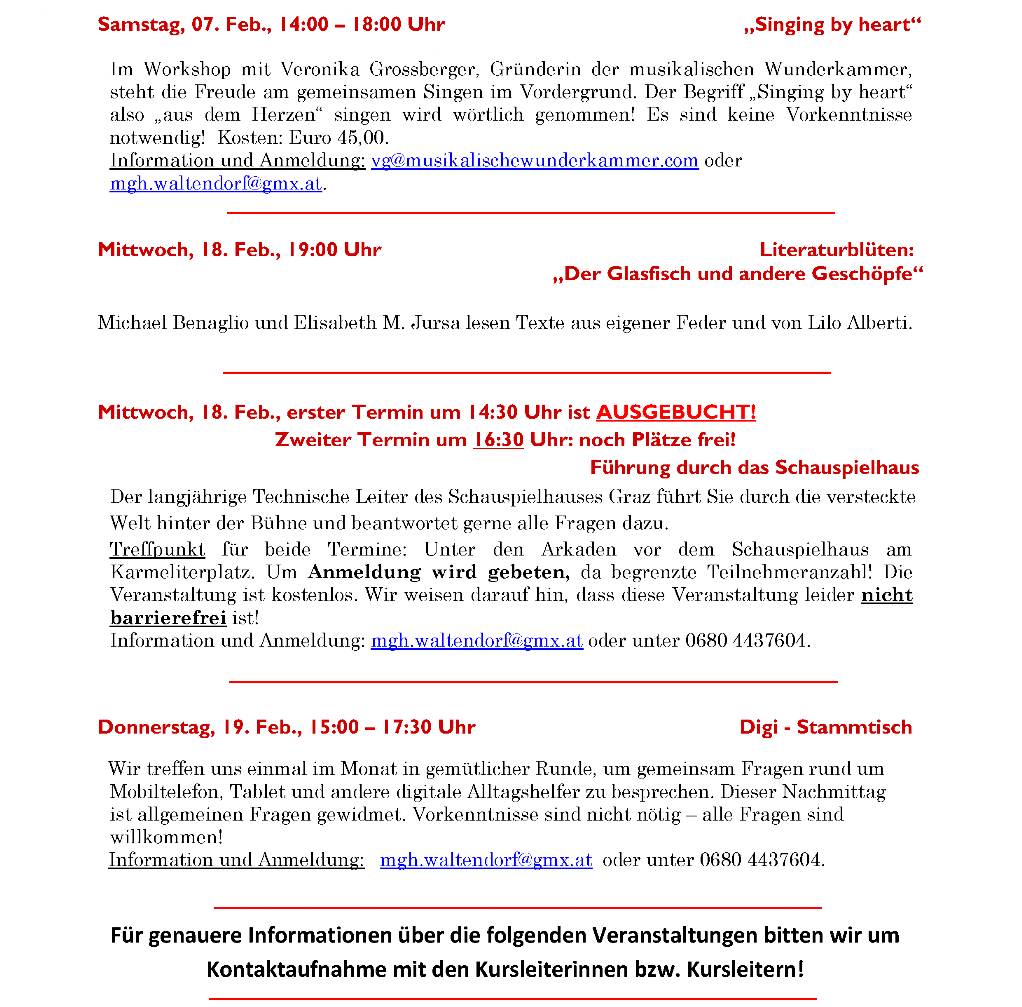 Samstag, 07. Feb., 14:00 – 18:00 Uhr „Singing by heart“

Im Workshop mit Veronika Grossberger, Gründerin der musikalischen Wunderkammer, steht die Freude am gemeinsamen Singen im Vordergrund. Der Begriff „Singing by heart“ also „aus dem Herzen“ singen wird wörtlich genommen! Es sind keine Vorkenntnisse notwendig! Kosten: Euro 45,00.
Information und Anmeldung: vg@musikalischewunderkammer.com oder mgh.waltendorf@gmx.at.

Mittwoch, 18. Feb., 19:00 Uhr Literaturblüten: „Der Glasfisch und andere Geschöpfe“

Michael Benaglio und Elisabeth M. Jursa lesen Texte aus eigener Feder und von Lilo Alberti.

Mittwoch, 18. Feb., erster Termin um 14:30 Uhr ist AUSGEBUCHT!
Zweiter Termin um 16:30 Uhr: noch Plätze frei!
Führung durch das Schauspielhaus

Der langjährige Technische Leiter des Schauspielhauses Graz führt Sie durch die versteckte Welt hinter der Bühne und beantwortet gerne alle Fragen dazu.
Treffpunkt für beide Termine: Unter den Arkaden vor dem Schauspielhaus am Karmeliterplatz. Um Anmeldung wird gebeten, da begrenzte Teilnehmeranzahl! Die Veranstaltung ist kostenlos. Wir weisen darauf hin, dass diese Veranstaltung leider nicht barrierefrei ist!
Information und Anmeldung: mgh.waltendorf@gmx.at oder unter 0680 4437604.

Donnerstag, 19. Feb., 15:00 – 17:30 Uhr Digi - Stammtisch

Wir treffen uns einmal im Monat in gemütlicher Runde, um gemeinsam Fragen rund um Mobiltelefon, Tablet und andere digitale Alltagshelfer zu besprechen. Dieser Nachmittag ist allgemeinen Fragen gewidmet. Vorkenntnisse sind nicht nötig – alle Fragen sind willkommen!
Information und Anmeldung: mgh.waltendorf@gmx.at oder unter 0680 4437604.

Für genauere Informationen über die folgenden Veranstaltungen bitten wir um Kontaktaufnahme mit den Kursleiterinnen bzw. Kursleitern!